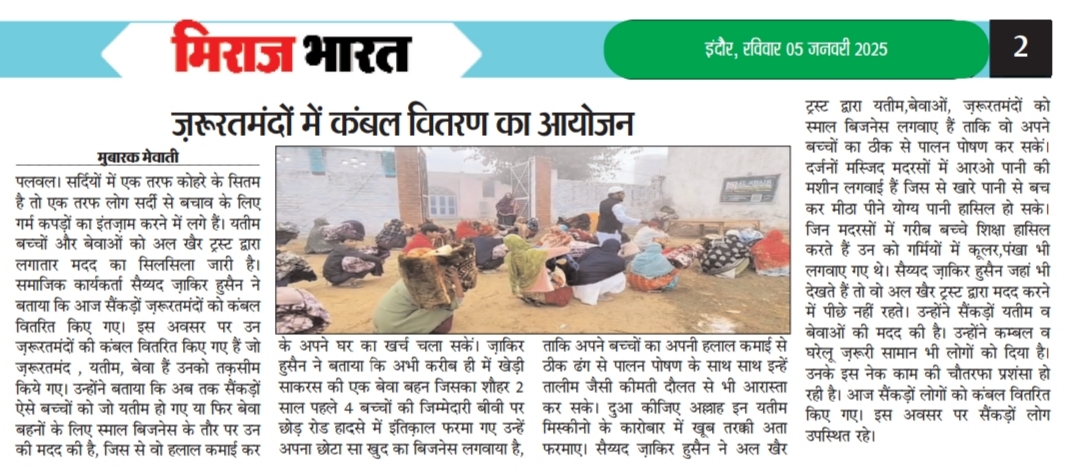 मिराज भारत

इंदौर, रविवार 05 जनवरी 2025

2

ज़रूरतमंदों में कंबल वितरण का आयोजन

मुबारक मेवाती

पलवल। सर्दियों में एक तरफ कोहरे के सितम है तो एक तरफ लोग सर्दी से बचाव के लिए गर्म कपड़ों का इंतज़ाम करने में लगे हैं। यतीम बच्चों और बेवाओं को अल खैर ट्रस्ट द्वारा लगातार मदद का सिलसिला जारी है। समाजिक कार्यकर्ता सैय्यद ज़ाकिर हुसैन ने बताया कि आज सैंकड़ों ज़रूरतमंदों को कंबल वितरित किए गए। इस अवसर पर उन ज़रूरतमंदों की कंबल वितरित किए गए हैं जो ज़रूरतमंद , यतीम, बेवा हैं उनको तक़सीम किये गए। उन्होंने बताया कि अब तक सैंकड़ों ऐसे बच्चों को जो यतीम हो गए या फिर बेवा बहनों के लिए स्माल बिजनेस के तौर पर उन की मदद की है, जिस से वो हलाल कमाई कर के अपने घर का खर्च चला सकें। ज़ाकिर हुसैन ने बताया कि अभी करीब ही में खेड़ी साकरस की एक बेवा बहन जिसका शौहर 2 साल पहले 4 बच्चों की जिम्मेदारी बीवी पर छोड़ रोड हादसे में इंतिक़ाल फरमा गए उन्हें अपना छोटा सा खुद का बिजनेस लगवाया है, ताकि अपने बच्चों का अपनी हलाल कमाई से ठीक ढंग से पालन पोषण के साथ साथ इन्हें तालीम जैसी कीमती दौलत से भी आरास्ता कर सके। दुआ कीजिए अल्लाह इन यतीम मिस्कीनो के कारोबार में खूब तरक्की अता फरमाए। सैय्यद ज़ाकिर हुसैन ने अल खैर ट्रस्ट द्वारा यतीम,बेवाओं, ज़रूरतमंदों को स्माल बिजनेस लगवाए हैं ताकि वो अपने बच्चों का ठीक से पालन पोषण कर सकें। दर्जनों मस्जिद मदरसों में आरओ पानी की मशीन लगवाई हैं जिस से खारे पानी से बच कर मीठा पीने योग्य पानी हासिल हो सके। जिन मदरसों में गरीब बच्चे शिक्षा हासिल करते हैं उन को गर्मियों में कूलर,पंखा भी लगवाए गए थे। सैय्यद ज़ाकिर हुसैन जहां भी देखते हैं तो वो अल खैर ट्रस्ट द्वारा मदद करने में पीछे नहीं रहते। उन्होंने सैंकड़ों यतीम व बेवाओं की मदद की है। उन्होंने कम्बल व घरेलू ज़रूरी सामान भी लोगों को दिया है। उनके इस नेक काम की चौतरफा प्रशंसा हो रही है। आज सैंकड़ों लोगों को कंबल वितरित किए गए। इस अवसर पर सैंकड़ों लोग उपस्थित रहे।